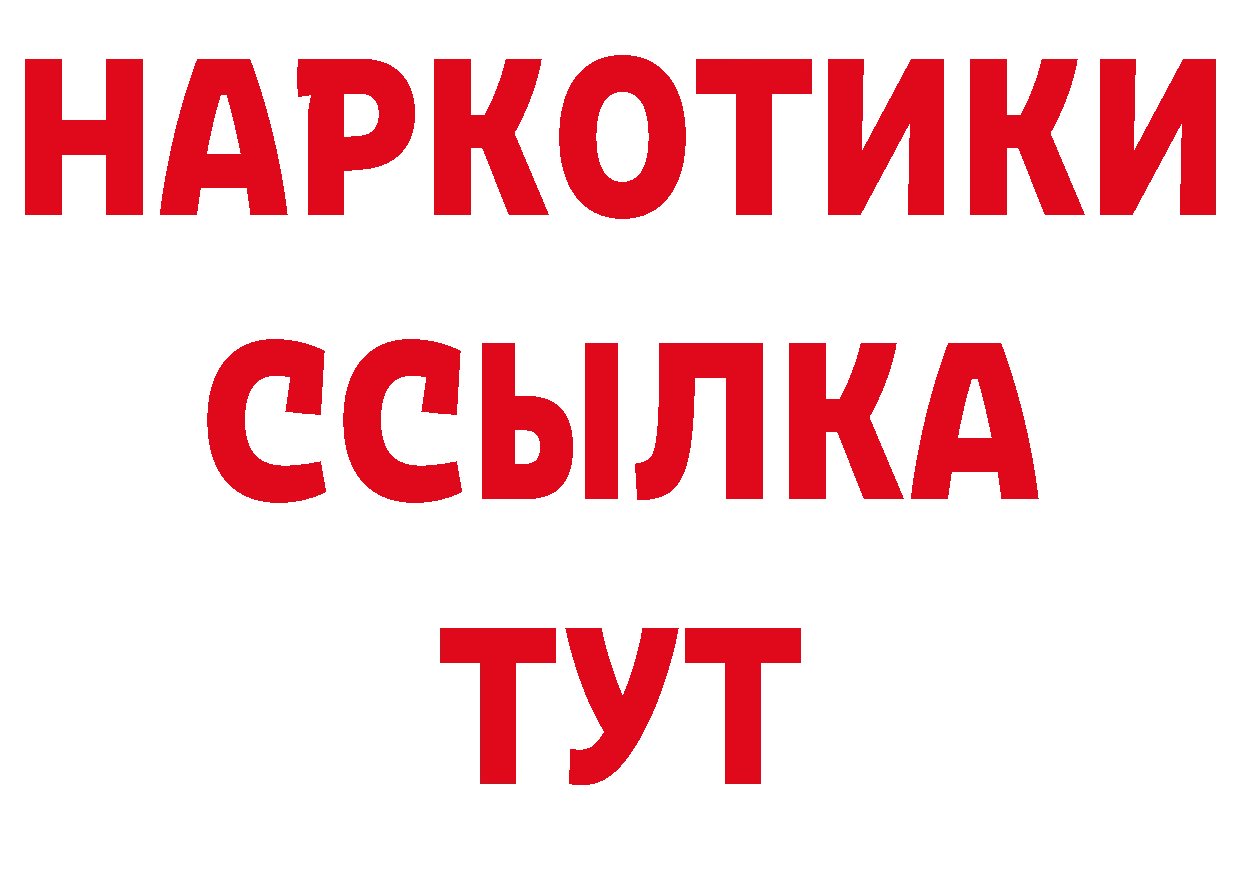 НАРКОТИКИ
ССЫЛКА
ТУТ